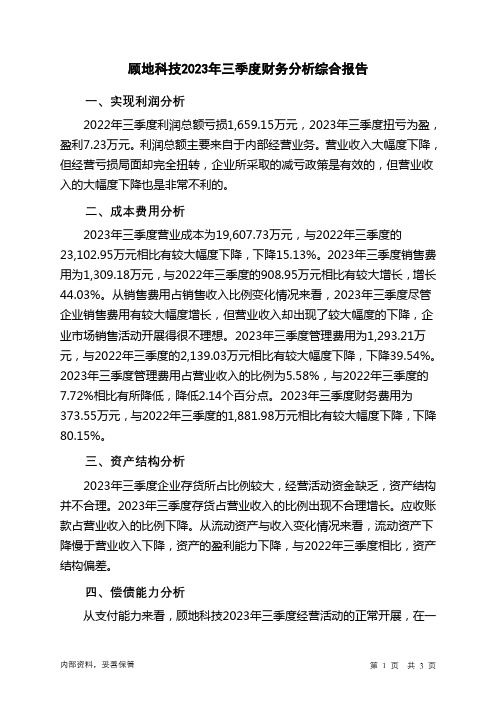 顾地科技2023年三季度财务分析综合报告

一、实现利润分析

2022年三季度利润总额亏损1,659.15万元，2023年三季度扭亏为盈，盈利7.23万元。利润总额主要来自于内部经营业务。营业收入大幅度下降，但经营亏损局面却完全扭转，企业所采取的减亏政策是有效的，但营业收入的大幅度下降也是非常不利的。

二、成本费用分析

2023年三季度营业成本为19,607.73万元，与2022年三季度的23,102.95万元相比有较大幅度下降，下降15.13%。2023年三季度销售费用为1,309.18万元，与2022年三季度的908.95万元相比有较大增长，增长44.03%。从销售费用占销售收入比例变化情况来看，2023年三季度尽管企业销售费用有较大幅度增长，但营业收入却出现了较大幅度的下降，企业市场销售活动开展得很不理想。2023年三季度管理费用为1,293.21万元，与2022年三季度的2,139.03万元相比有较大幅度下降，下降39.54%。2023年三季度管理费用占营业收入的比例为5.58%，与2022年三季度的7.72%相比有所降低，降低2.14个百分点。2023年三季度财务费用为373.55万元，与2022年三季度的1,881.98万元相比有较大幅度下降，下降80.15%。

三、资产结构分析

2023年三季度企业存货所占比例较大，经营活动资金缺乏，资产结构并不合理。2023年三季度存货占营业收入的比例出现不合理增长。应收账款占营业收入的比例下降。从流动资产与收入变化情况来看，流动资产下降慢于营业收入下降，资产的盈利能力下降，与2022年三季度相比，资产结构偏差。

四、偿债能力分析

从支付能力来看，顾地科技2023年三季度经营活动的正常开展，在一

内部资料，妥善保管

第 1 页 共 3 页